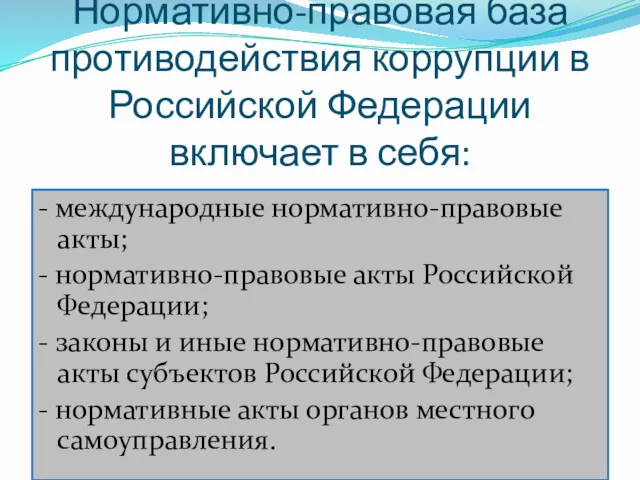 Нормативно-правовая база противодействия коррупции в Российской Федерации включает в себя:

- международные нормативно-правовые акты;

- нормативно-правовые акты Российской Федерации;

- законы и иные нормативно-правовые акты субъектов Российской Федерации;

- нормативные акты органов местного самоуправления.